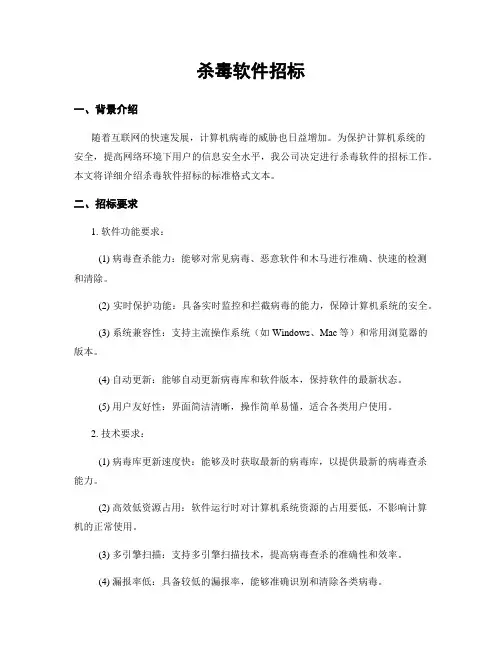 杀毒软件招标

一、背景介绍

随着互联网的快速发展，计算机病毒的威胁也日益增加。为保护计算机系统的安全，提高网络环境下用户的信息安全水平，我公司决定进行杀毒软件的招标工作。本文将详细介绍杀毒软件招标的标准格式文本。

二、招标要求

1. 软件功能要求：

(1) 病毒查杀能力：能够对常见病毒、恶意软件和木马进行准确、快速的检测和清除。

(2) 实时保护功能：具备实时监控和拦截病毒的能力，保障计算机系统的安全。

(3) 系统兼容性：支持主流操作系统（如 Windows、Mac 等）和常用浏览器的版本。

(4) 自动更新：能够自动更新病毒库和软件版本，保持软件的最新状态。

(5) 用户友好性：界面简洁清晰，操作简单易懂，适合各类用户使用。

2. 技术要求：

(1) 病毒库更新速度快：能够及时获取最新的病毒库，以提供最新的病毒查杀能力。

(2) 高效低资源占用：软件运行时对计算机系统资源的占用要低，不影响计算机的正常使用。

(3) 多引擎扫描：支持多引擎扫描技术，提高病毒查杀的准确性和效率。

(4) 漏报率低：具备较低的漏报率，能够准确识别和清除各类病毒。